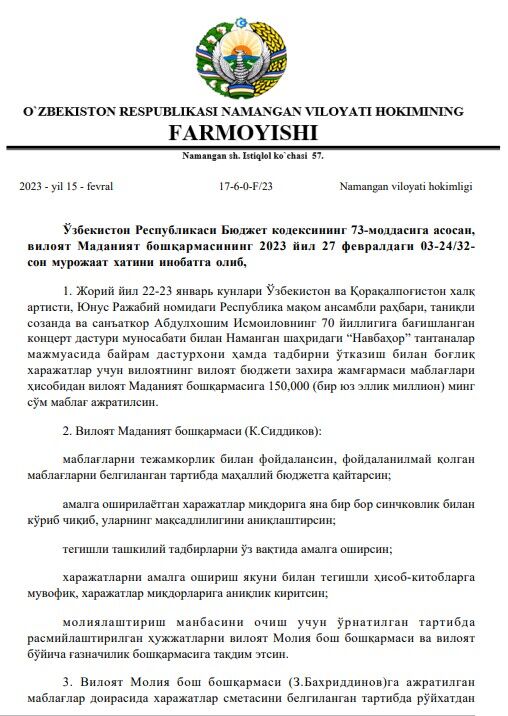 O`ZBEKISTON RESPUBLIKASI NAMANGAN VILOYATI HOKIMINING
FARMOYISHI

Namangan sh. Istiqlol ko`chasi 57.

2023 - yil 15 - fevral    17-6-0-F/23    Namangan viloyati hokimligi

Ўзбекистон Республикаси Бюджет кодексининг 73-моддасига асосан, вилоят Маданият бошқармасининг 2023 йил 27 февралдаги 03-24/32-сон мурожаат хатини инобатга олиб,

1. Жорий йил 22-23 январь кунлари Ўзбекистон ва Қорақалпоғистон халқ артисти, Юнус Ражабий номидаги Республика мақом ансамбли раҳбари, таниқли созанда ва санъаткор Абдулхошим Исмоиловнинг 70 йиллигига бағишланган концерт дастури муносабати билан Наманган шаҳридаги “Навбаҳор” тантаналар мажмуасида байрам дастурхони ҳамда тадбирни ўтказиш билан боғлиқ харажатлар учун вилоятнинг вилоят бюджети захира жамғармаси маблағлари ҳисобидан вилоят Маданият бошқармасига 150,000 (бир юз эллик миллион) минг сўм маблағ ажратилсин.

2. Вилоят Маданият бошқармаси (К.Сиддиков):

маблағларни тежамкорлик билан фойдалансин, фойдаланилмай қолган маблағларни белгиланган тартибда маҳаллий бюджетга қайтарсин;

амалга оширилаётган харажатлар миқдорига яна бир бор синчковлик билан кўриб чиқиб, уларнинг мақсадлилигини аниқлаштирсин;

тегишли ташкилий тадбирларни ўз вақтида амалга оширсин;

харажатларни амалга ошириш якуни билан тегишли ҳисоб-китобларга мувофиқ, харажатлар миқдорларига аниқлик киритсин;

молиялаштириш манбасини очиш учун ўрнатилган тартибда расмийлаштирилган ҳужжатларни вилоят Молия бош бошқармаси ва вилоят бўйича ғазначилик бошқармасига тақдим этсин.

3. Вилоят Молия бош бошқармаси (З.Бахриддинов)га ажратилган маблағлар доирасида харажатлар сметасини белгиланган тартибда рўйхатдан